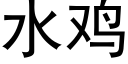 水鸡